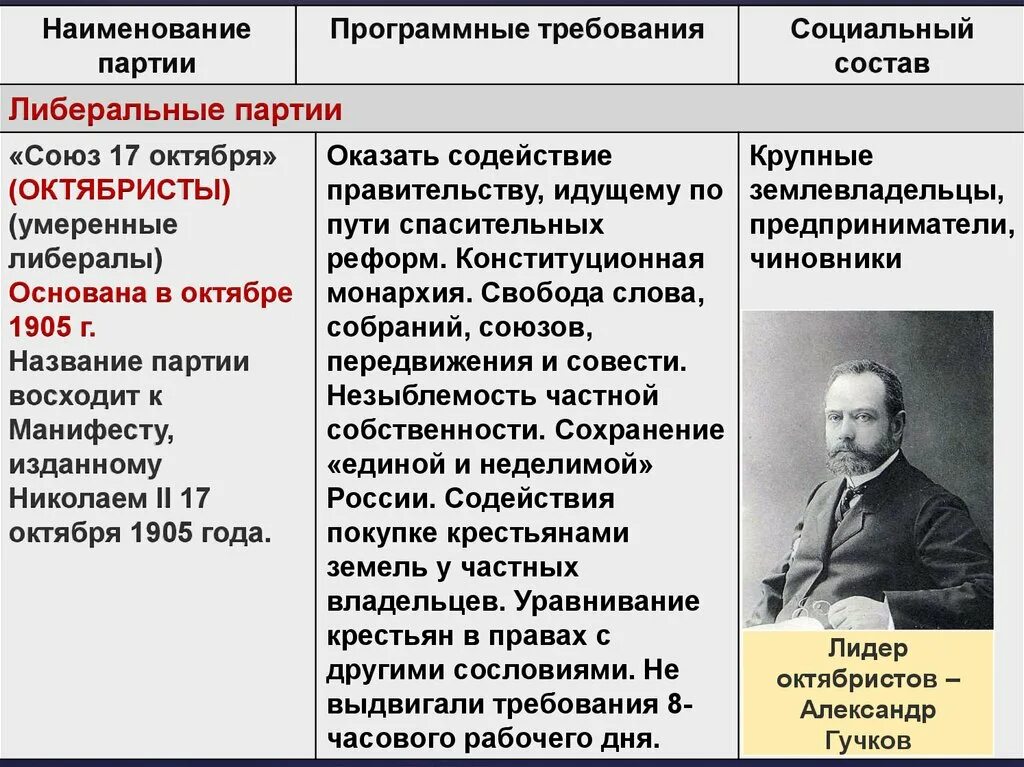 | Наименование партии | Программные требования | Социальный состав |
|---|---|---|
| Либеральные партии | | |
| «Союз 17 октября» (ОКТЯБРИСТЫ) (умеренные либералы) Основана в октябре 1905 г. Название партии восходит к Манифесту, изданному Николаем II 17 октября 1905 года. | Оказать содействие правительству, идущему по пути спасительных реформ. Конституционная монархия. Свобода слова, собраний, союзов, передвижения и совести. Незыблемость частной собственности. Сохранение «единой и неделимой» России. Содействия покупке крестьянами земель у частных владельцев. Уравнивание крестьян в правах с другими сословиями. Не выдвигали требования 8-часового рабочего дня. | Крупные землевладельцы, предприниматели, чиновники Лидер октябристов – Александр Гучков |